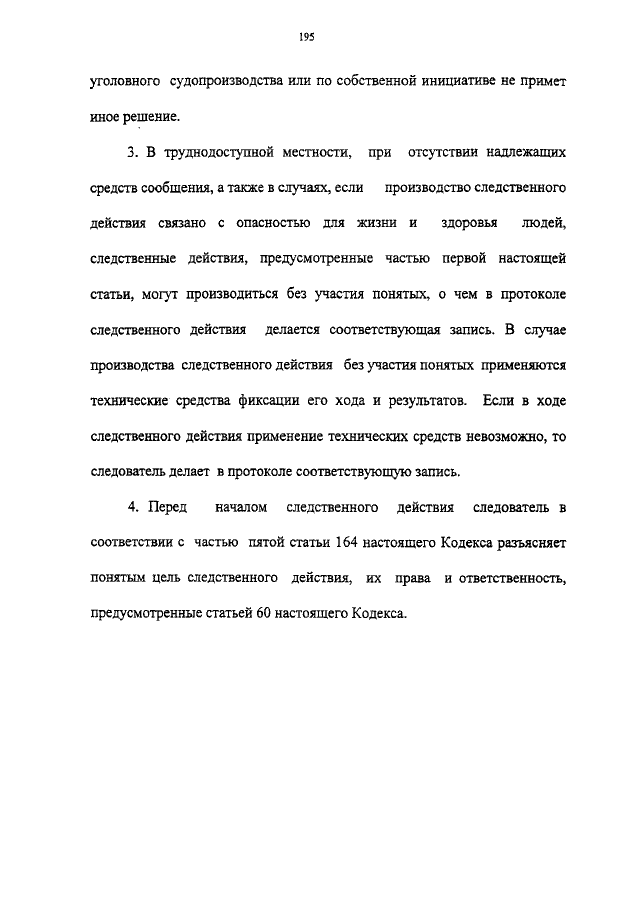 195

уголовного судопроизводства или по собственной инициативе не примет иное решение.

3. В труднодоступной местности, при отсутствии надлежащих средств сообщения, а также в случаях, если производство следственного действия связано с опасностью для жизни и здоровья людей, следственные действия, предусмотренные частью первой настоящей статьи, могут производиться без участия понятых, о чем в протоколе следственного действия делается соответствующая запись. В случае производства следственного действия без участия понятых применяются технические средства фиксации его хода и результатов. Если в ходе следственного действия применение технических средств невозможно, то следователь делает в протоколе соответствующую запись.

4. Перед началом следственного действия следователь в соответствии с частью пятой статьи 164 настоящего Кодекса разъясняет понятым цель следственного действия, их права и ответственность, предусмотренные статьей 60 настоящего Кодекса.